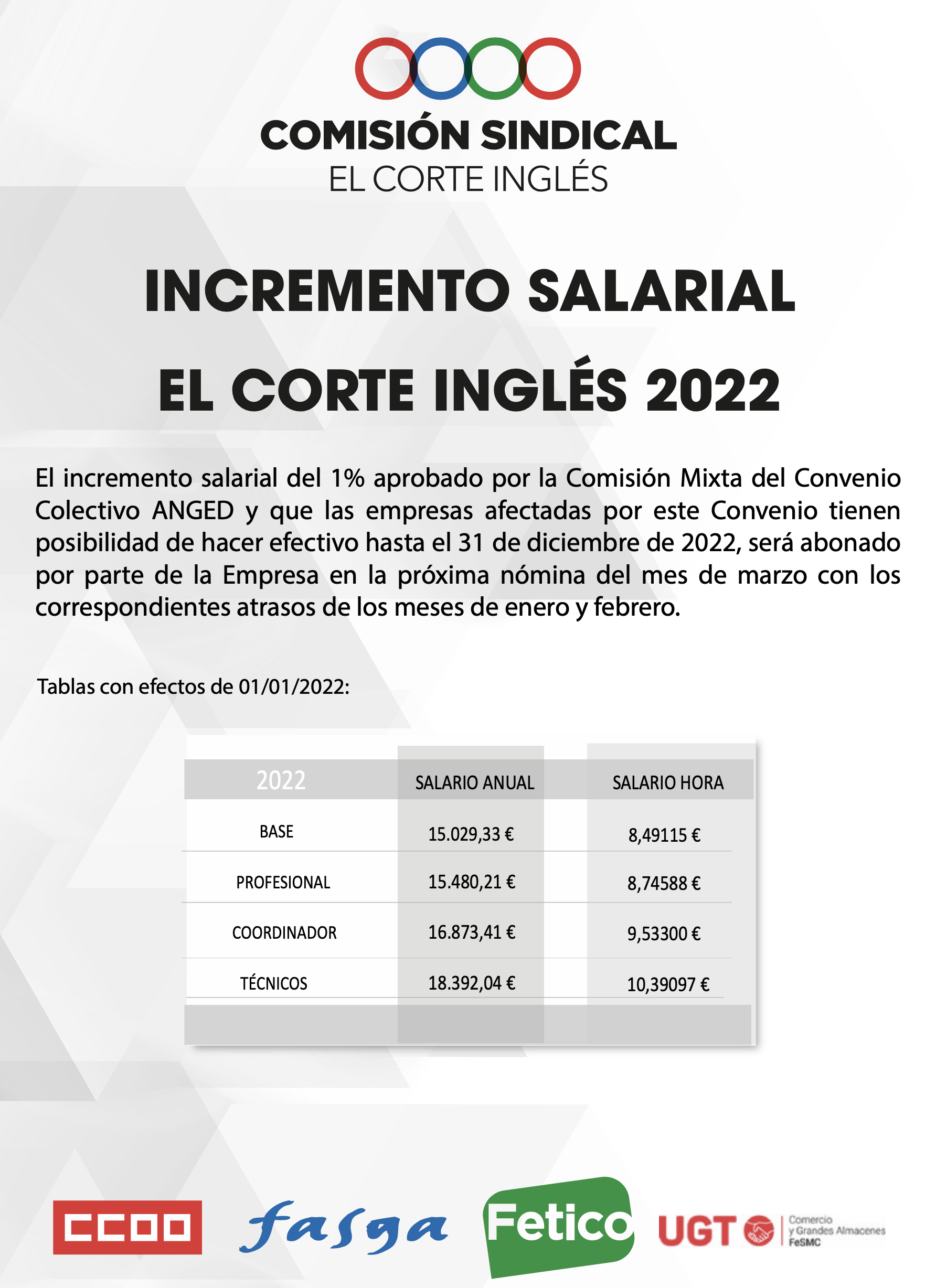 COMISIÓN SINDICAL
EL CORTE INGLÉS

INCREMENTO SALARIAL
EL CORTE INGLÉS 2022

El incremento salarial del 1% aprobado por la Comisión Mixta del Convenio Colectivo ANGED y que las empresas afectadas por este Convenio tienen posibilidad de hacer efectivo hasta el 31 de diciembre de 2022, será abonado por parte de la Empresa en la próxima nómina del mes de marzo con los correspondientes atrasos de los meses de enero y febrero.

Tablas con efectos de 01/01/2022:

| 2022 | SALARIO ANUAL | SALARIO HORA |
|---|---|---|
| BASE | 15.029,33 € | 8,49115 € |
| PROFESIONAL | 15.480,21 € | 8,74588 € |
| COORDINADOR | 16.873,41 € | 9,53300 € |
| TÉCNICOS | 18.392,04 € | 10,39097 € |

CCOO fasga Fetico UGT Comercio y Grandes Almacenes FeSMC